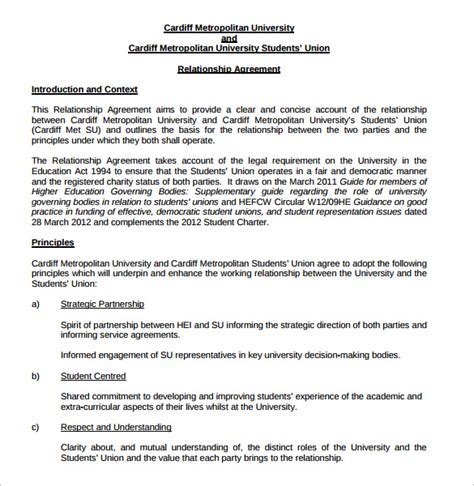 Cardiff Metropolitan University
and
Cardiff Metropolitan University Students' Union

Relationship Agreement

Introduction and Context

This Relationship Agreement aims to provide a clear and concise account of the relationship between Cardiff Metropolitan University and Cardiff Metropolitan University's Students' Union (Cardiff Met SU) and outlines the basis for the relationship between the two parties and the principles under which they both shall operate.

The Relationship Agreement takes account of the legal requirement on the University in the Education Act 1994 to ensure that the Students' Union operates in a fair and democratic manner and the registered charity status of both parties. It draws on the March 2011 Guide for members of Higher Education Governing Bodies: Supplementary guide regarding the role of university governing bodies in relation to students' unions and HEFCW Circular W12/09HE Guidance on good practice in funding of effective, democratic student unions, and student representation issues dated 28 March 2012 and complements the 2012 Student Charter.

Principles

Cardiff Metropolitan University and Cardiff Metropolitan Students' Union agree to adopt the following principles which will underpin and enhance the working relationship between the University and the Students' Union:

a) Strategic Partnership

Spirit of partnership between HEI and SU informing the strategic direction of both parties and informing service agreements.

Informed engagement of SU representatives in key university decision-making bodies.

b) Student Centred

Shared commitment to developing and improving students' experience of the academic and extra-curricular aspects of their lives whilst at the University.

c) Respect and Understanding

Clarity about, and mutual understanding of, the distinct roles of the University and the Students' Union and the value that each party brings to the relationship.